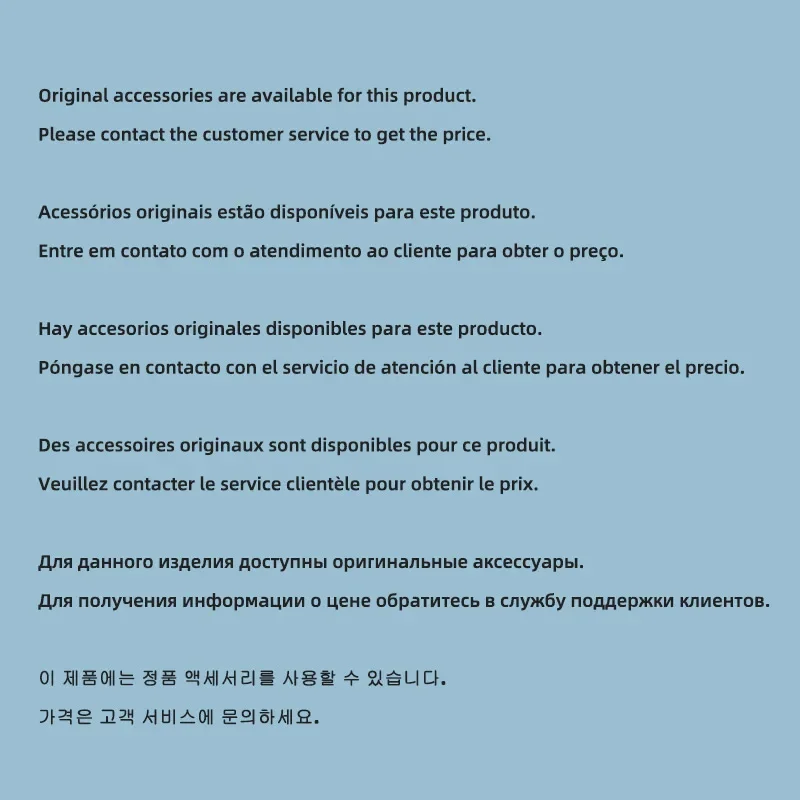 Original accessories are available for this product.

Please contact the customer service to get the price.

Acessórios originais estão disponíveis para este produto.

Entre em contato com o atendimento ao cliente para obter o preço.

Hay accesorios originales disponibles para este producto.

Póngase en contacto con el servicio de atención al cliente para obtener el precio.

Des accessoires originaux sont disponibles pour ce produit.

Veuillez contacter le service clientèle pour obtenir le prix.

Для данного изделия доступны оригинальные аксессуары.

Для получения информации о цене обратитесь в службу поддержки клиентов.

이 제품에는 정품 액세서리를 사용할 수 있습니다.

가격은 고객 서비스에 문의하세요.